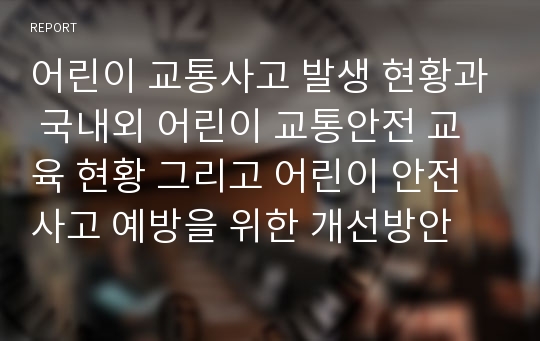 REPORT

어린이 교통사고 발생 현황과 국내외 어린이 교통안전 교육 현황 그리고 어린이 안전사고 예방을 위한 개선방안